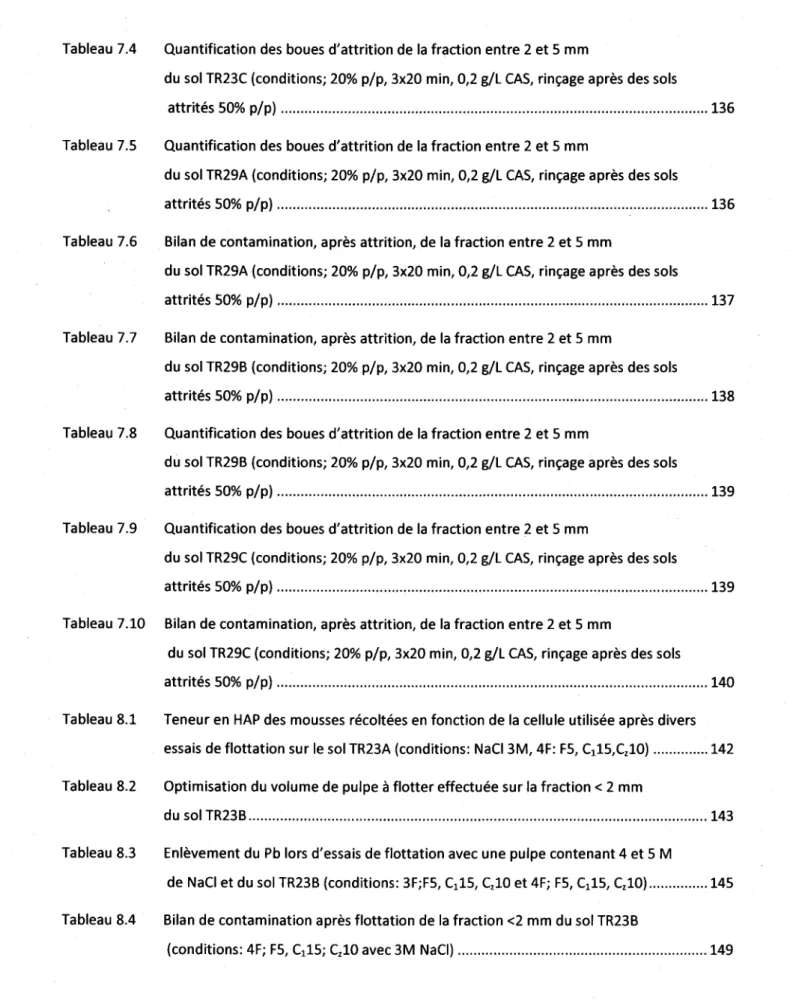 Tableau 7.4 Quantification des boues d'attrition de la fraction entre 2 et 5 mm du sol TR23C (conditions; 20% p/p, 3x20 min, 0,2 g/L CAS, rinçage après des sols attrités 50% p/p) 136

Tableau 7.5 Quantification des boues d'attrition de la fraction entre 2 et 5 mm du sol TR29A (conditions; 20% p/p, 3x20 min, 0,2 g/L CAS, rinçage après des sols attrités 50% p/p) 136

Tableau 7.6 Bilan de contamination, après attrition, de la fraction entre 2 et 5 mm du sol TR29A (conditions; 20% p/p, 3x20 min, 0,2 g/L CAS, rinçage après des sols attrités 50% p/p) 137

Tableau 7.7 Bilan de contamination, après attrition, de la fraction entre 2 et 5 mm du sol TR29B (conditions; 20% p/p, 3x20 min, 0,2 g/L CAS, rinçage après des sols attrités 50% p/p) 138

Tableau 7.8 Quantification des boues d'attrition de la fraction entre 2 et 5 mm du sol TR29B (conditions; 20% p/p, 3x20 min, 0,2 g/L CAS, rinçage après des sols attrités 50% p/p) 139

Tableau 7.9 Quantification des boues d'attrition de la fraction entre 2 et 5 mm du sol TR29C (conditions; 20% p/p, 3x20 min, 0,2 g/L CAS, rinçage après des sols attrités 50% p/p) 139

Tableau 7.10 Bilan de contamination, après attrition, de la fraction entre 2 et 5 mm du sol TR29C (conditions; 20% p/p, 3x20 min, 0,2 g/L CAS, rinçage après des sols attrités 50% p/p) 140

Tableau 8.1 Teneur en HAP des mousses récoltées en fonction de la cellule utilisée après divers essais de flottation sur le sol TR23A (conditions: NaCl 3M, 4F: F5, $C_1$15,$C_2$10) 142

Tableau 8.2 Optimisation du volume de pulpe à flotter effectuée sur la fraction < 2 mm du sol TR23B 143

Tableau 8.3 Enlèvement du Pb lors d'essais de flottation avec une pulpe contenant 4 et 5 M de NaCl et du sol TR23B (conditions: 3F;F5, $C_1$15, $C_2$10 et 4F; F5, $C_1$15, $C_2$10) 145

Tableau 8.4 Bilan de contamination après flottation de la fraction <2 mm du sol TR23B (conditions: 4F; F5, $C_1$15; $C_2$10 avec 3M NaCl) 149